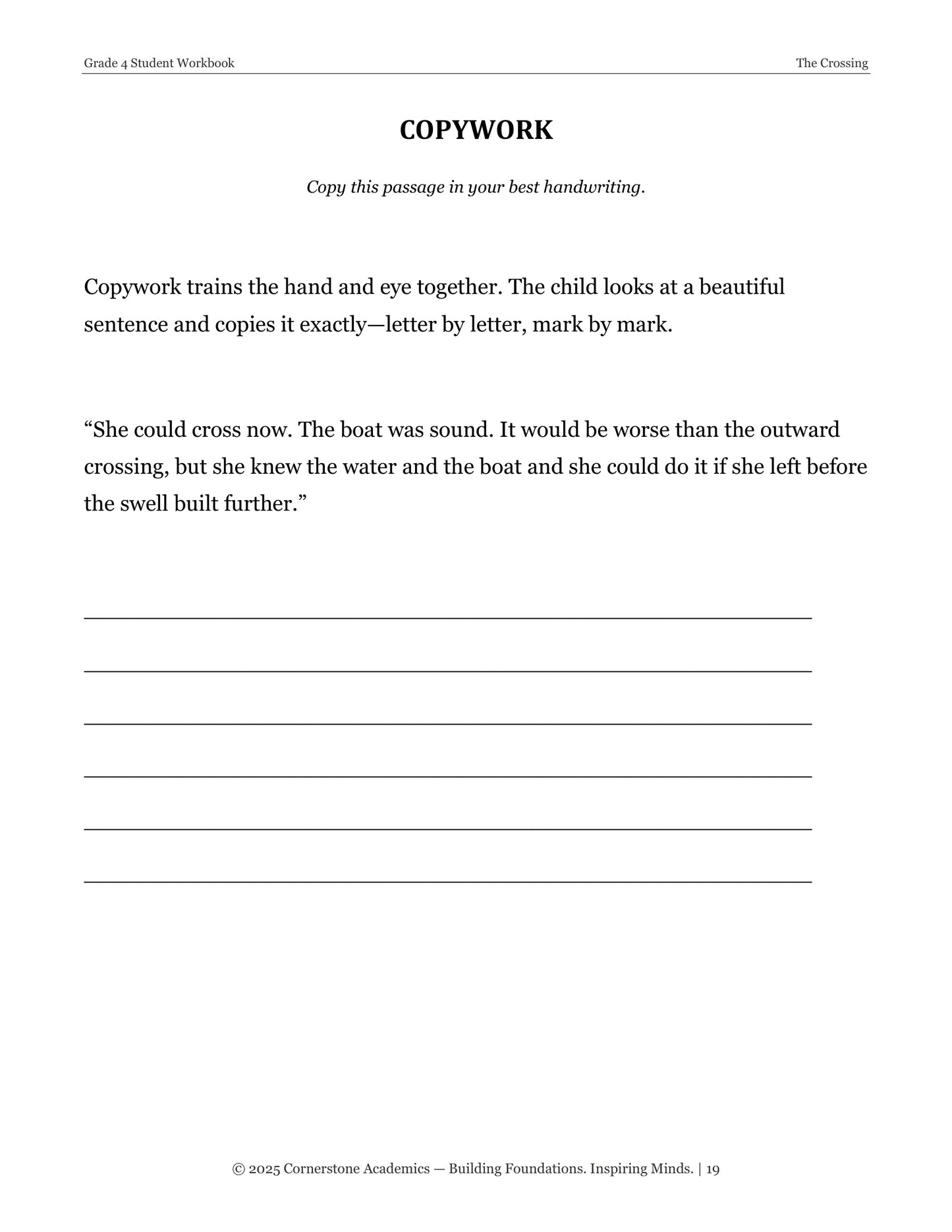 Grade 4 Student Workbook The Crossing

COPYWORK

Copy this passage in your best handwriting.

Copywork trains the hand and eye together. The child looks at a beautiful sentence and copies it exactly—letter by letter, mark by mark.

"She could cross now. The boat was sound. It would be worse than the outward crossing, but she knew the water and the boat and she could do it if she left before the swell built further."

____

____

____

____

____

____

© 2025 Cornerstone Academics — Building Foundations. Inspiring Minds. | 19